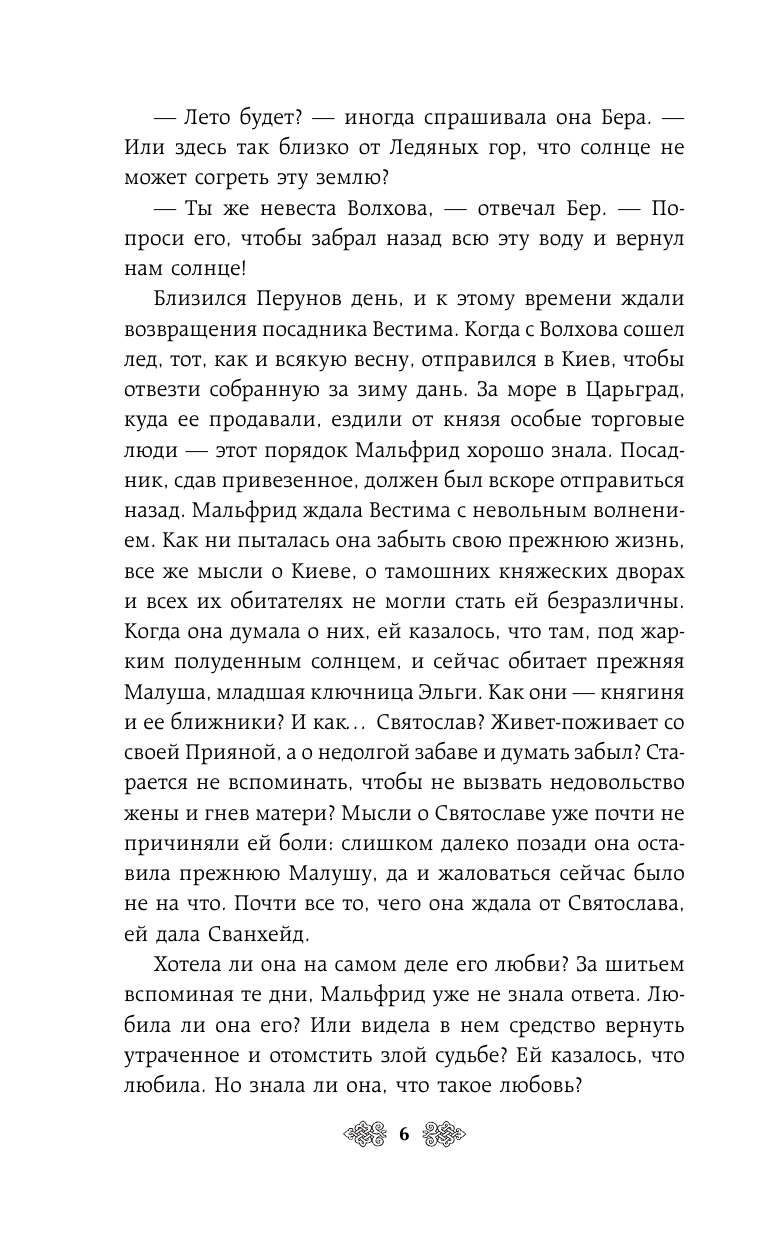 — Лето будет? — иногда спрашивала она Бера. — Или здесь так близко от Ледяных гор, что солнце не может согреть эту землю?

— Ты же невеста Волхова, — отвечал Бер. — Попроси его, чтобы забрал назад всю эту воду и вернул нам солнце!

Близился Перунов день, и к этому времени ждали возвращения посадника Вестима. Когда с Волхова сошел лед, тот, как и всякую весну, отправился в Киев, чтобы отвезти собранную за зиму дань. За море в Царьград, куда ее продавали, ездили от князя особые торговые люди — этот порядок Мальфрид хорошо знала. Посадник, сдав привезенное, должен был вскоре отправиться назад. Мальфрид ждала Вестима с невольным волнением. Как ни пыталась она забыть свою прежнюю жизнь, все же мысли о Киеве, о тамошних княжеских дворах и всех их обитателях не могли стать ей безразличны. Когда она думала о них, ей казалось, что там, под жарким полуденным солнцем, и сейчас обитает прежняя Малуша, младшая ключница Эльги. Как они — княгиня и ее ближники? И как... Святослав? Живет-поживает со своей Прияной, а о недолгой забаве и думать забыл? Старается не вспоминать, чтобы не вызвать недовольство жены и гнев матери? Мысли о Святославе уже почти не причиняли ей боли: слишком далеко позади она оставила прежнюю Малушу, да и жаловаться сейчас было не на что. Почти все то, чего она ждала от Святослава, ей дала Сванхейд.

Хотела ли она на самом деле его любви? За шитьем вспоминая те дни, Мальфрид уже не знала ответа. Любила ли она его? Или видела в нем средство вернуть утраченное и отомстить злой судьбе? Ей казалось, что любила. Но знала ли она, что такое любовь?

6